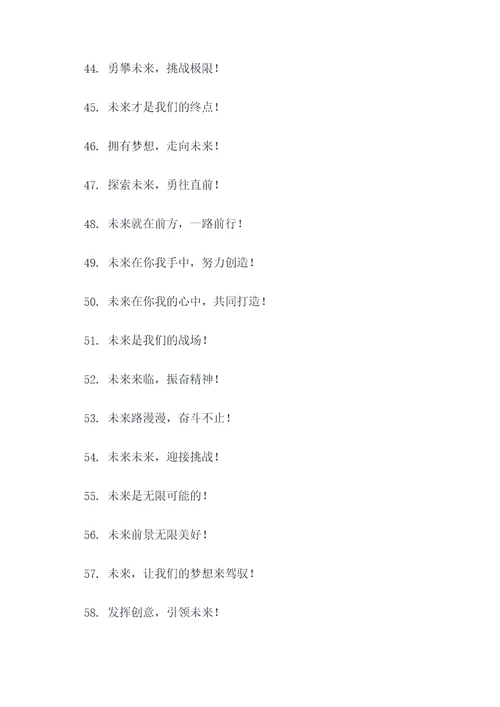 44. 勇攀未来，挑战极限！

45. 未来才是我们的终点！

46. 拥有梦想，走向未来！

47. 探索未来，勇往直前！

48. 未来就在前方，一路前行！

49. 未来在你我手中，努力创造！

50. 未来在你我的心中，共同打造！

51. 未来是我们的战场！

52. 未来来临，振奋精神！

53. 未来路漫漫，奋斗不止！

54. 未来未来，迎接挑战！

55. 未来是无限可能的！

56. 未来前景无限美好！

57. 未来，让我们的梦想来驾驭！

58. 发挥创意，引领未来！